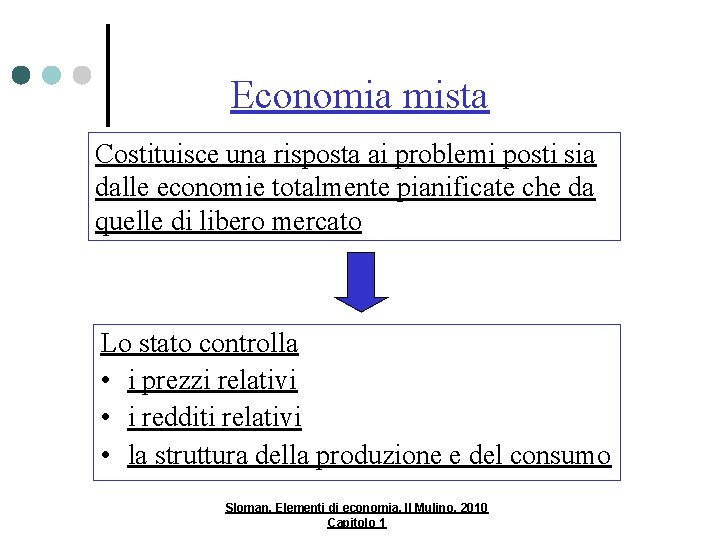 Economia mista

Costituisce una risposta ai problemi posti sia dalle economie totalmente pianificate che da quelle di libero mercato

Lo stato controlla
• i prezzi relativi
• i redditi relativi
• la struttura della produzione e del consumo

Sloman, Elementi di economia, Il Mulino, 2010
Capitolo 1